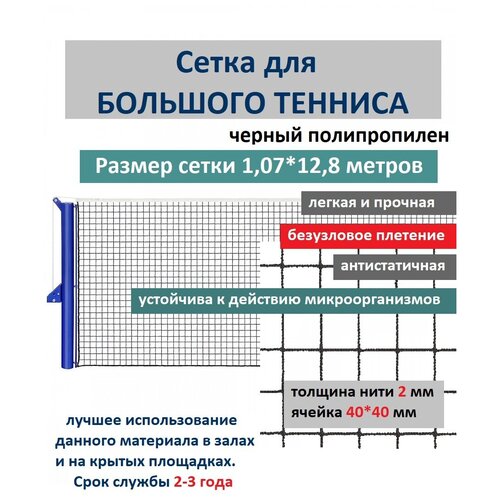 Сетка для
БОЛЬШОГО ТЕННИСА

черный полипропилен

Размер сетки 1,07*12,8 метров

легкая и прочная

безузловое плетение

антистатичная

устойчива к действию микроорганизмов

толщина нити 2 мм
ячейка 40*40 мм

лучшее использование данного материала в залах и на крытых площадках.
Срок службы 2-3 года